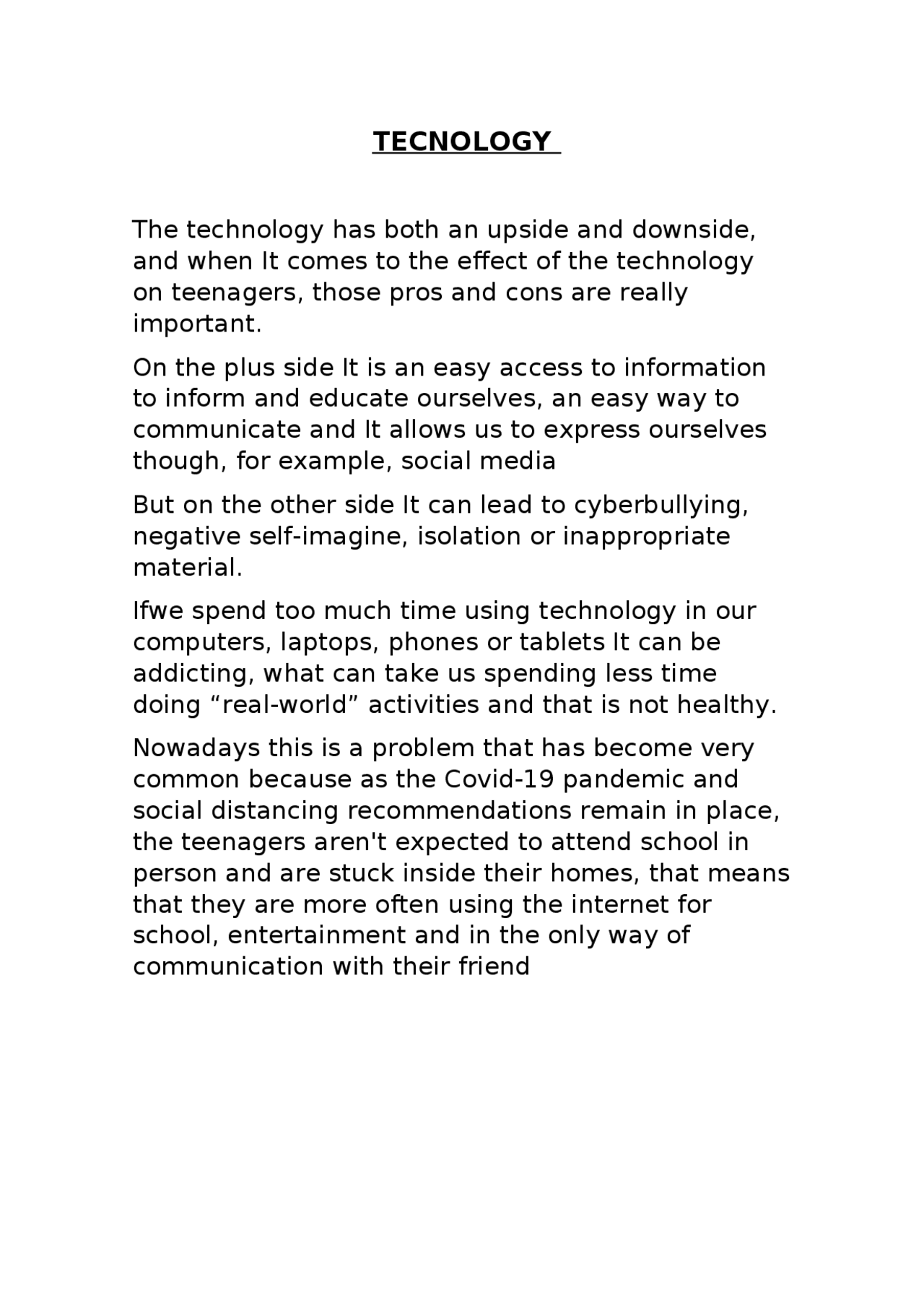 TECNOLOGY

The technology has both an upside and downside, and when It comes to the effect of the technology on teenagers, those pros and cons are really important.

On the plus side It is an easy access to information to inform and educate ourselves, an easy way to communicate and It allows us to express ourselves though, for example, social media

But on the other side It can lead to cyberbullying, negative self-imagine, isolation or inappropriate material.

Ifwe spend too much time using technology in our computers, laptops, phones or tablets It can be addicting, what can take us spending less time doing “real-world” activities and that is not healthy.

Nowadays this is a problem that has become very common because as the Covid-19 pandemic and social distancing recommendations remain in place, the teenagers aren't expected to attend school in person and are stuck inside their homes, that means that they are more often using the internet for school, entertainment and in the only way of communication with their friend